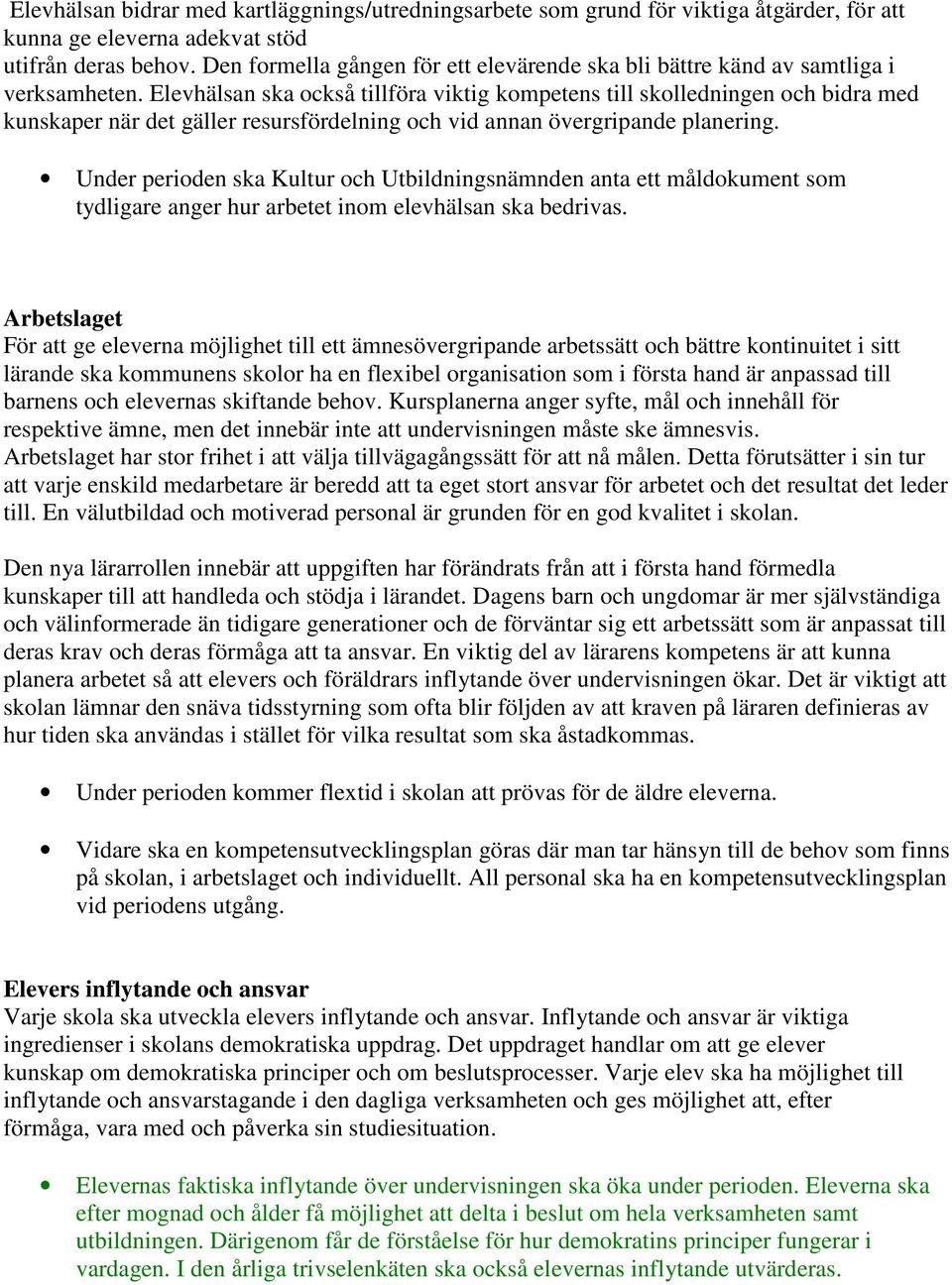 Elevhälsan bidrar med kartläggnings/utredningsarbete som grund för viktiga åtgärder, för att kunna ge eleverna adekvat stöd utifrån deras behov. Den formella gången för ett elevärende ska bli bättre känd av samtliga i verksamheten. Elevhälsan ska också tillföra viktig kompetens till skolledningen och bidra med kunskaper när det gäller resursfördelning och vid annan övergripande planering.

• Under perioden ska Kultur och Utbildningsnämnden anta ett måldokument som tydligare anger hur arbetet inom elevhälsan ska bedrivas.

Arbetslaget
För att ge eleverna möjlighet till ett ämnesövergripande arbetssätt och bättre kontinuitet i sitt lärande ska kommunens skolor ha en flexibel organisation som i första hand är anpassad till barnens och elevernas skiftande behov. Kursplanerna anger syfte, mål och innehåll för respektive ämne, men det innebär inte att undervisningen måste ske ämnesvis. Arbetslaget har stor frihet i att välja tillvägagångssätt för att nå målen. Detta förutsätter i sin tur att varje enskild medarbetare är beredd att ta eget stort ansvar för arbetet och det resultat det leder till. En välutbildad och motiverad personal är grunden för en god kvalitet i skolan.

Den nya lärarrollen innebär att uppgiften har förändrats från att i första hand förmedla kunskaper till att handleda och stödja i lärandet. Dagens barn och ungdomar är mer självständiga och välinformerade än tidigare generationer och de förväntar sig ett arbetssätt som är anpassat till deras krav och deras förmåga att ta ansvar. En viktig del av lärarens kompetens är att kunna planera arbetet så att elevers och föräldrars inflytande över undervisningen ökar. Det är viktigt att skolan lämnar den snäva tidsstyrning som ofta blir följden av att kraven på läraren definieras av hur tiden ska användas i stället för vilka resultat som ska åstadkommas.

• Under perioden kommer flextid i skolan att prövas för de äldre eleverna.

• Vidare ska en kompetensutvecklingsplan göras där man tar hänsyn till de behov som finns på skolan, i arbetslaget och individuellt. All personal ska ha en kompetensutvecklingsplan vid periodens utgång.

Elevers inflytande och ansvar
Varje skola ska utveckla elevers inflytande och ansvar. Inflytande och ansvar är viktiga ingredienser i skolans demokratiska uppdrag. Det uppdraget handlar om att ge elever kunskap om demokratiska principer och om beslutsprocesser. Varje elev ska ha möjlighet till inflytande och ansvarstagande i den dagliga verksamheten och ges möjlighet att, efter förmåga, vara med och påverka sin studiesituation.

• Elevernas faktiska inflytande över undervisningen ska öka under perioden. Eleverna ska efter mognad och ålder få möjlighet att delta i beslut om hela verksamheten samt utbildningen. Därigenom får de förståelse för hur demokratins principer fungerar i vardagen. I den årliga trivselenkäten ska också elevernas inflytande utvärderas.